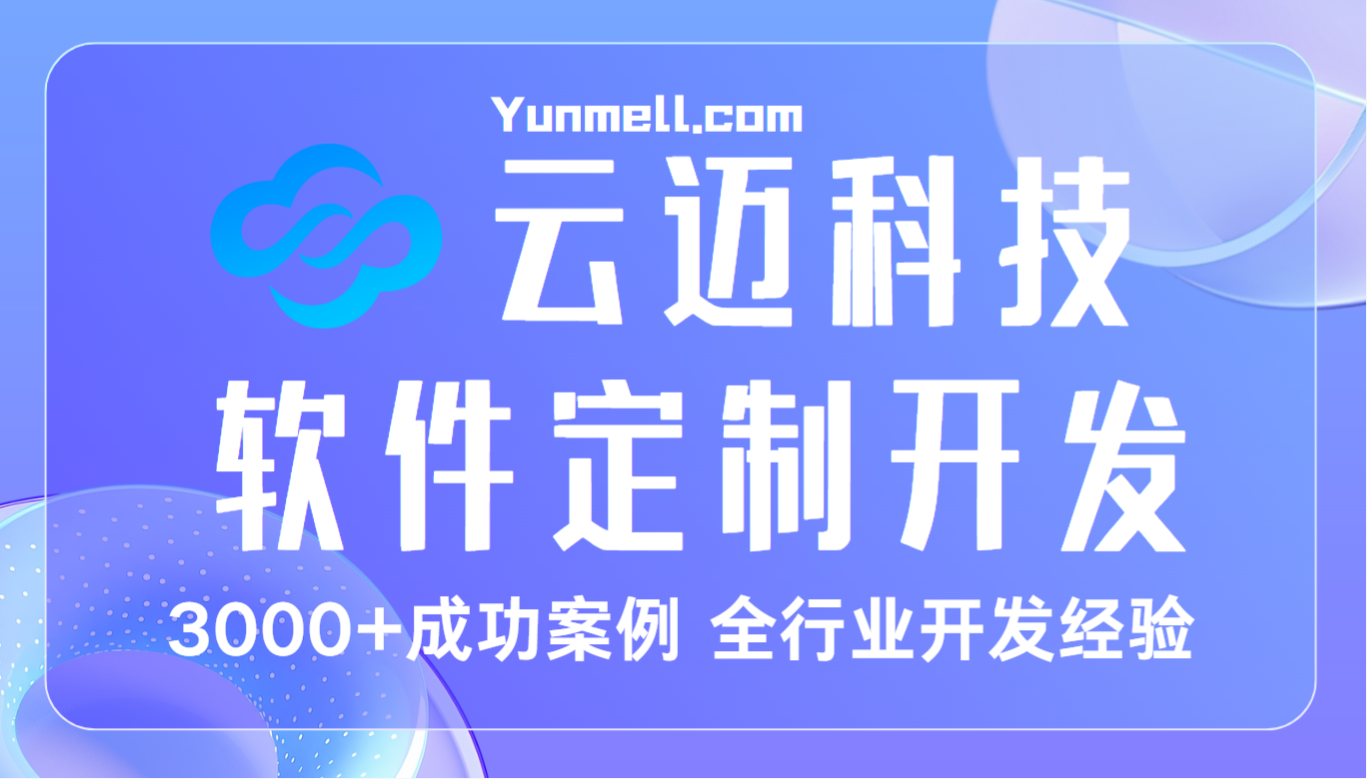 Yunmell.com

云迈科技

软件定制开发

3000+成功案例 全行业开发经验